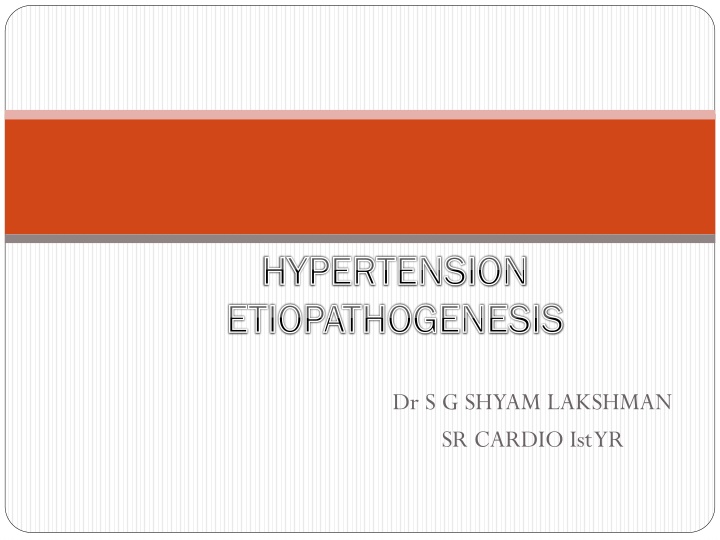 HYPERTENSION
ETIOPATHOGENESIS

Dr S G SHYAM LAKSHMAN
SR CARDIO IstYR